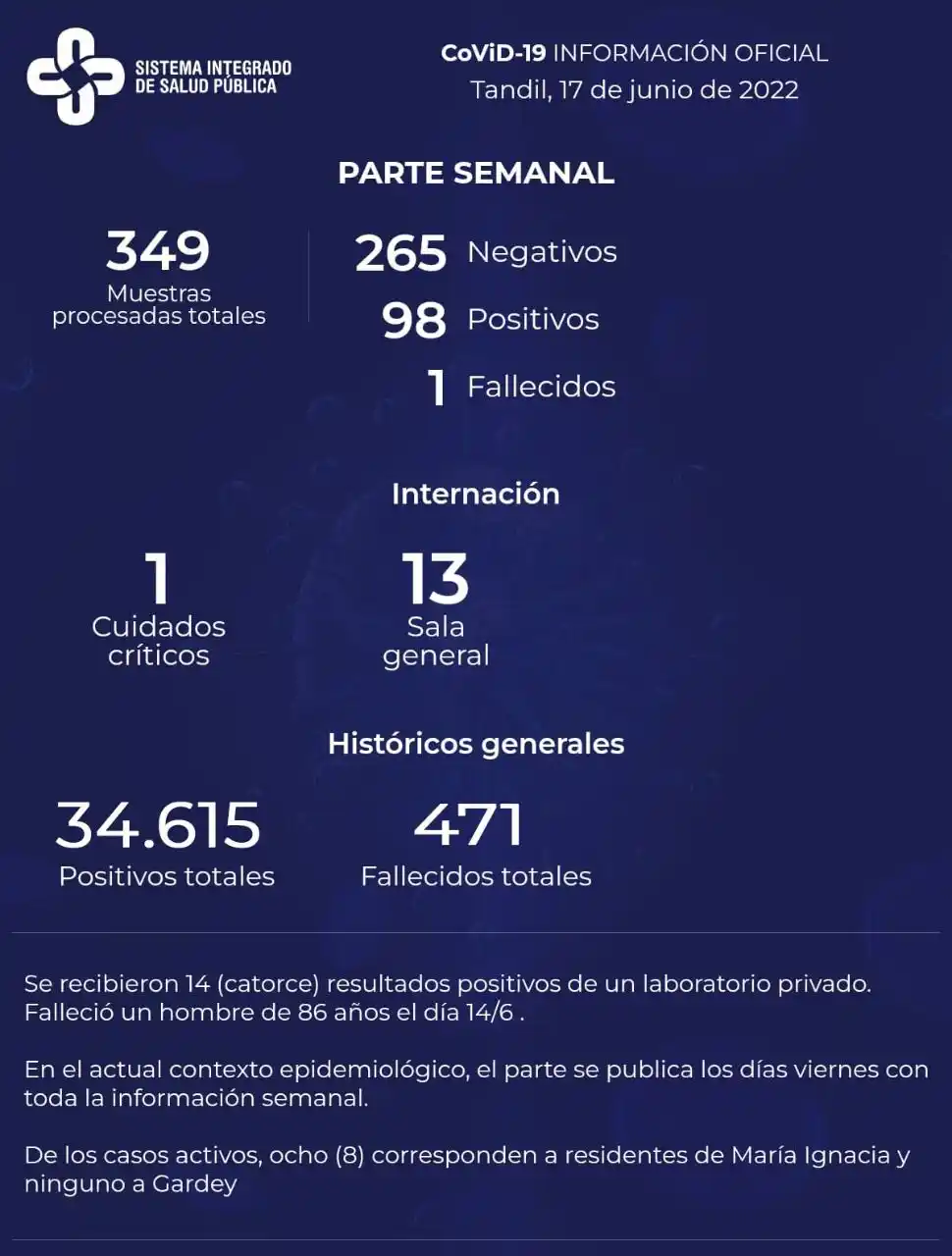 SISTEMA INTEGRADO
DE SALUD PÚBLICA

CoViD-19 INFORMACIÓN OFICIAL
Tandil, 17 de junio de 2022

PARTE SEMANAL

349
Muestras procesadas totales

265 Negativos
98 Positivos
1 Fallecidos

Internación

1
Cuidados críticos

13
Sala general

Históricos generales

34.615
Positivos totales

471
Fallecidos totales

Se recibieron 14 (catorce) resultados positivos de un laboratorio privado. Falleció un hombre de 86 años el día 14/6 .

En el actual contexto epidemiológico, el parte se publica los días viernes con toda la información semanal.

De los casos activos, ocho (8) corresponden a residentes de María Ignacia y ninguno a Gardey